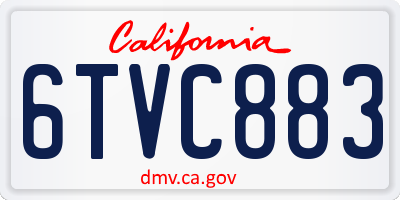 California

6TVC883

dmv.ca.gov